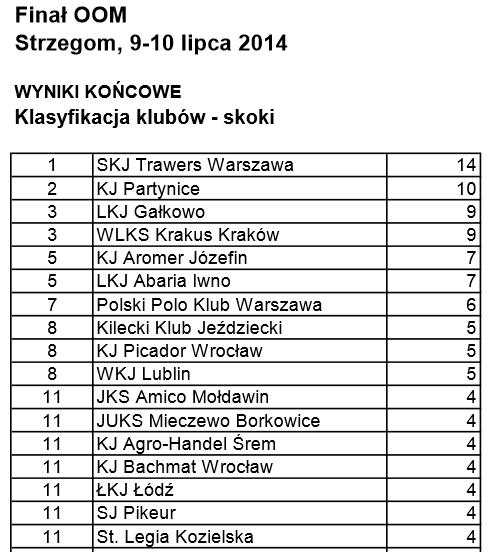 Finał OOM
Strzegom, 9-10 lipca 2014

WYNIKI KOŃCOWE
Klasyfikacja klubów - skoki

| 1 | SKJ Trawers Warszawa | 14 |
|---|---|---|
| 2 | KJ Partynice | 10 |
| 3 | LKJ Gałkowo | 9 |
| 3 | WLKS Krakus Kraków | 9 |
| 5 | KJ Aromer Józefin | 7 |
| 5 | LKJ Abaria Iwno | 7 |
| 7 | Polski Polo Klub Warszawa | 6 |
| 8 | Kilecki Klub Jeździecki | 5 |
| 8 | KJ Picador Wrocław | 5 |
| 8 | WKJ Lublin | 5 |
| 11 | JKS Amico Mołdawin | 4 |
| 11 | JUKS Mieczewo Borkowice | 4 |
| 11 | KJ Agro-Handel Śrem | 4 |
| 11 | KJ Bachmat Wrocław | 4 |
| 11 | ŁKJ Łódź | 4 |
| 11 | SJ Pikeur | 4 |
| 11 | St. Legia Kozielska | 4 |